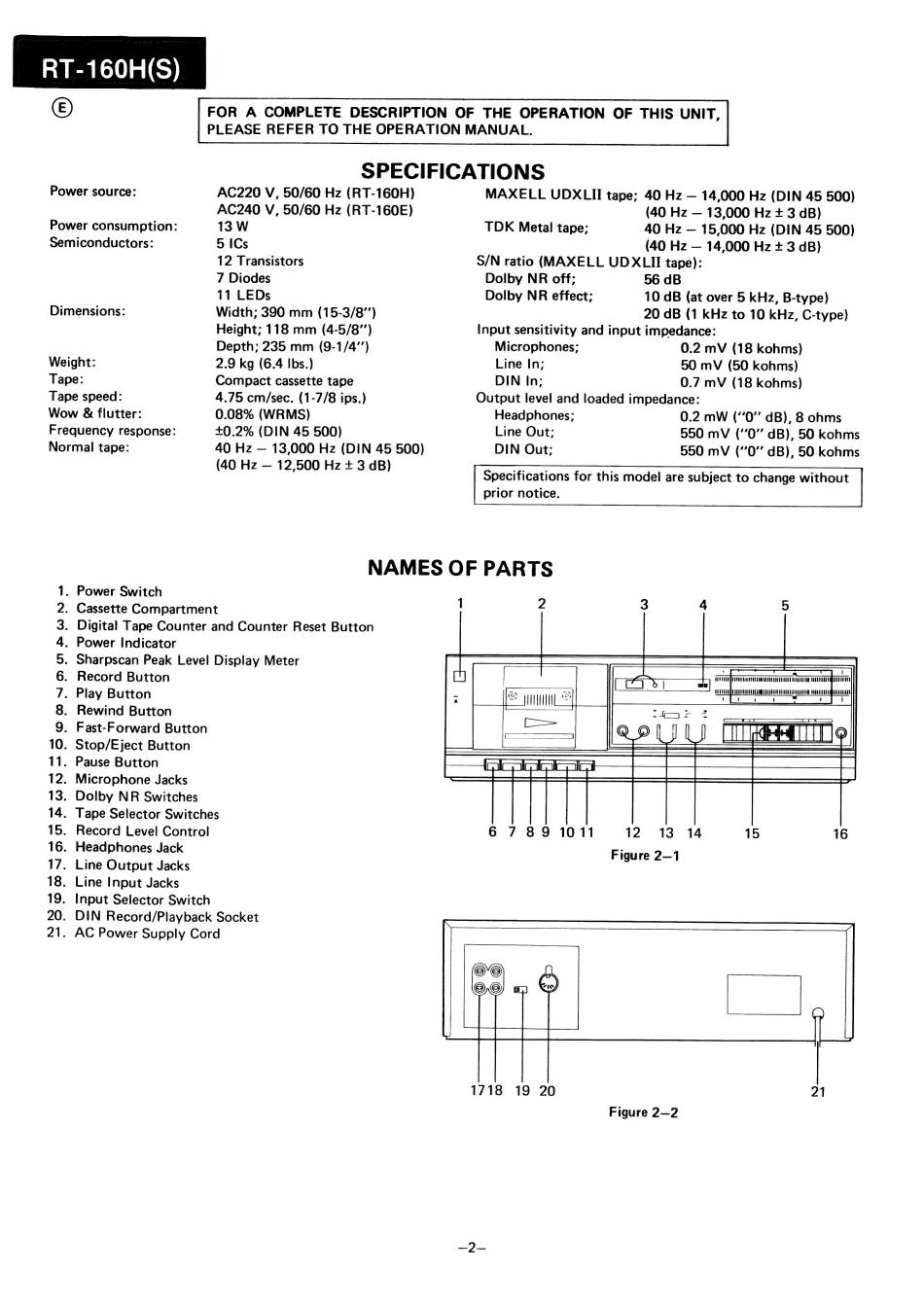 RT-160H(S)

Ⓔ

FOR A COMPLETE DESCRIPTION OF THE OPERATION OF THIS UNIT, PLEASE REFER TO THE OPERATION MANUAL.

SPECIFICATIONS

Power source: AC220 V, 50/60 Hz (RT-160H)
AC240 V, 50/60 Hz (RT-160E)
Power consumption: 13 W
Semiconductors: 5 ICs
12 Transistors
7 Diodes
11 LEDs
Dimensions: Width; 390 mm (15-3/8")
Height; 118 mm (4-5/8")
Depth; 235 mm (9-1/4")
Weight: 2.9 kg (6.4 lbs.)
Tape: Compact cassette tape
Tape speed: 4.75 cm/sec. (1-7/8 ips.)
Wow & flutter: 0.08% (WRMS)
Frequency response: ±0.2% (DIN 45 500)
Normal tape: 40 Hz – 13,000 Hz (DIN 45 500)
(40 Hz – 12,500 Hz ± 3 dB)

MAXELL UDXLII tape; 40 Hz – 14,000 Hz (DIN 45 500)
(40 Hz – 13,000 Hz ± 3 dB)
TDK Metal tape; 40 Hz – 15,000 Hz (DIN 45 500)
(40 Hz – 14,000 Hz ± 3 dB)
S/N ratio (MAXELL UDXLII tape):
Dolby NR off; 56 dB
Dolby NR effect; 10 dB (at over 5 kHz, B-type)
20 dB (1 kHz to 10 kHz, C-type)
Input sensitivity and input impedance:
Microphones; 0.2 mV (18 kohms)
Line In; 50 mV (50 kohms)
DIN In; 0.7 mV (18 kohms)
Output level and loaded impedance:
Headphones; 0.2 mW ("0" dB), 8 ohms
Line Out; 550 mV ("0" dB), 50 kohms
DIN Out; 550 mV ("0" dB), 50 kohms

Specifications for this model are subject to change without prior notice.

NAMES OF PARTS

1. Power Switch
2. Cassette Compartment
3. Digital Tape Counter and Counter Reset Button
4. Power Indicator
5. Sharpscan Peak Level Display Meter
6. Record Button
7. Play Button
8. Rewind Button
9. Fast-Forward Button
10. Stop/Eject Button
11. Pause Button
12. Microphone Jacks
13. Dolby NR Switches
14. Tape Selector Switches
15. Record Level Control
16. Headphones Jack
17. Line Output Jacks
18. Line Input Jacks
19. Input Selector Switch
20. DIN Record/Playback Socket
21. AC Power Supply Cord

1 2 3 4 5
6 7 8 9 10 11 12 13 14 15 16
Figure 2–1

17 18 19 20 21
Figure 2–2

–2–